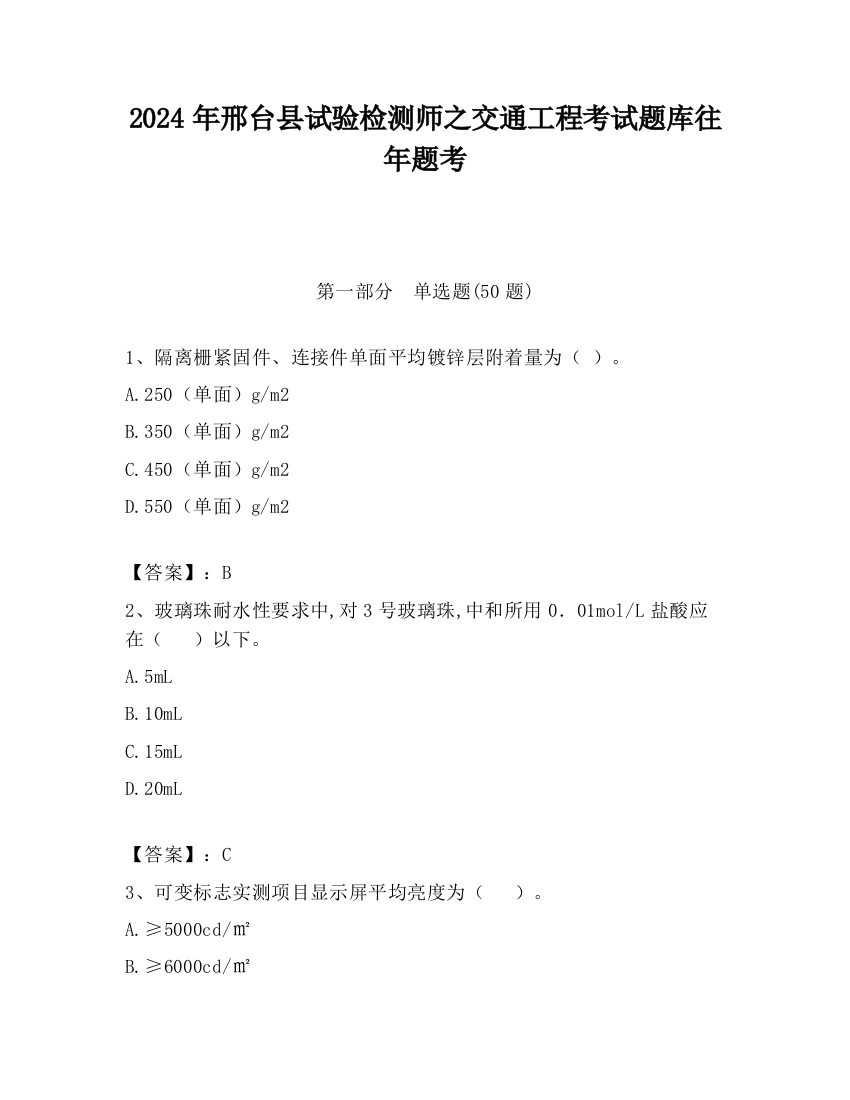 2024 年邢台县试验检测师之交通工程考试题库往年题考

第一部分　单选题(50 题)

1、隔离栅紧固件、连接件单面平均镀锌层附着量为（ ）。

A.250（单面）g/m2

B.350（单面）g/m2

C.450（单面）g/m2

D.550（单面）g/m2

【答案】：B

2、玻璃珠耐水性要求中,对 3 号玻璃珠,中和所用 0．01mol/L 盐酸应在（　　）以下。

A.5mL

B.10mL

C.15mL

D.20mL

【答案】：C

3、可变标志实测项目显示屏平均亮度为（　　）。

A.≥5000cd/㎡

B.≥6000cd/㎡